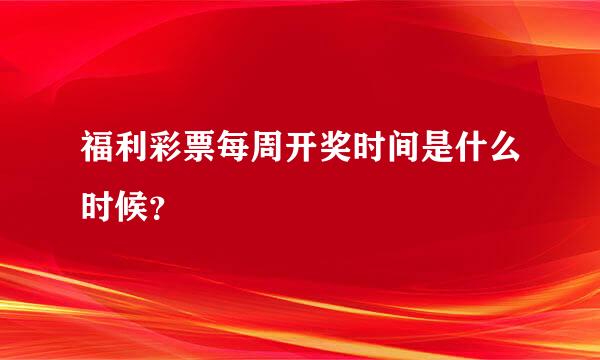 福利彩票每周开奖时间是什么时候？